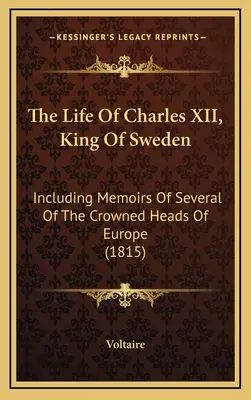 —KESSINGER'S LEGACY REPRINTS—

The Life Of Charles XII, King Of Sweden

Including Memoirs Of Several Of The Crowned Heads Of Europe (1815)

Voltaire